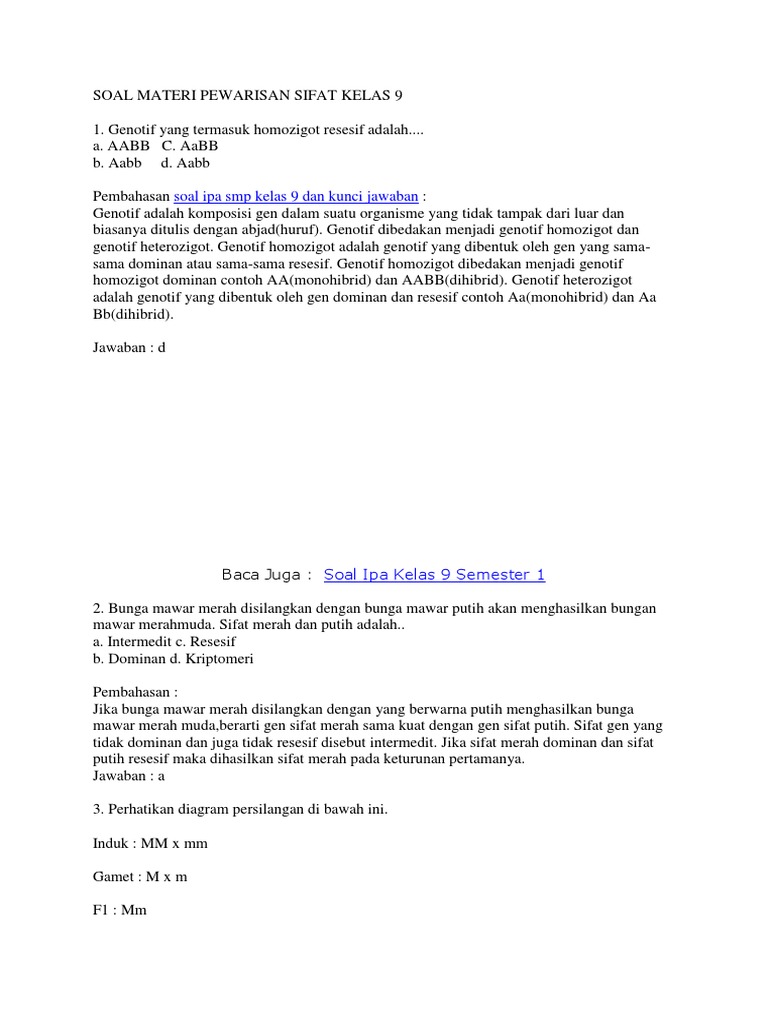 SOAL MATERI PEWARISAN SIFAT KELAS 9

1. Genotif yang termasuk homozigot resesif adalah....
a. AABB C. AaBB
b. Aabb d. Aabb

Pembahasan soal ipa smp kelas 9 dan kunci jawaban :
Genotif adalah komposisi gen dalam suatu organisme yang tidak tampak dari luar dan biasanya ditulis dengan abjad(huruf). Genotif dibedakan menjadi genotif homozigot dan genotif heterozigot. Genotif homozigot adalah genotif yang dibentuk oleh gen yang sama-sama dominan atau sama-sama resesif. Genotif homozigot dibedakan menjadi genotif homozigot dominan contoh AA(monohibrid) dan AABB(dihibrid). Genotif heterozigot adalah genotif yang dibentuk oleh gen dominan dan resesif contoh Aa(monohibrid) dan Aa Bb(dihibrid).

Jawaban : d

Baca Juga : Soal Ipa Kelas 9 Semester 1

2. Bunga mawar merah disilangkan dengan bunga mawar putih akan menghasilkan bungan mawar merahmuda. Sifat merah dan putih adalah..
a. Intermedit c. Resesif
b. Dominan d. Kriptomeri

Pembahasan :
Jika bunga mawar merah disilangkan dengan yang berwarna putih menghasilkan bunga mawar merah muda,berarti gen sifat merah sama kuat dengan gen sifat putih. Sifat gen yang tidak dominan dan juga tidak resesif disebut intermedit. Jika sifat merah dominan dan sifat putih resesif maka dihasilkan sifat merah pada keturunan pertamanya.
Jawaban : a

3. Perhatikan diagram persilangan di bawah ini.

Induk : MM x mm

Gamet : M x m

F1 : Mm